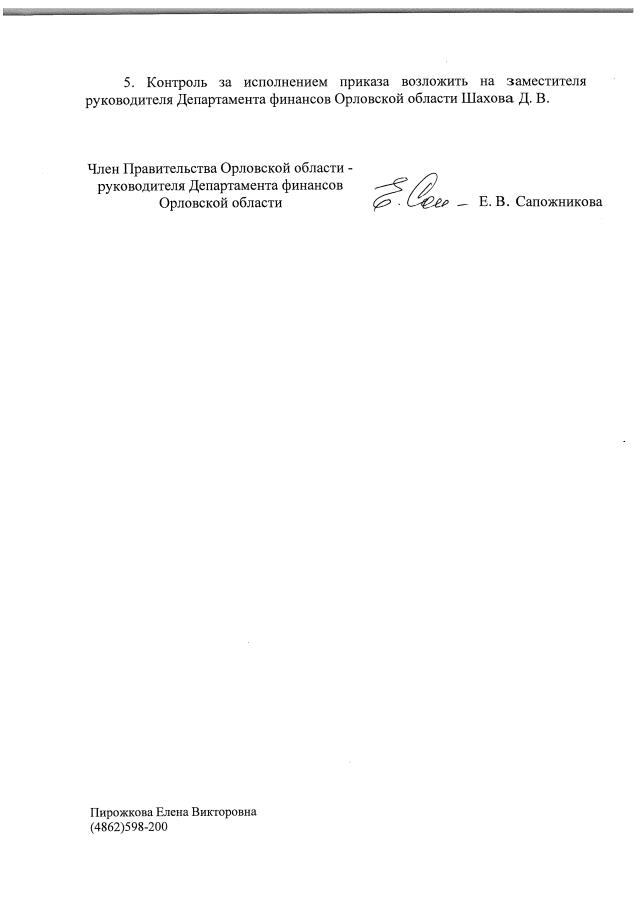 5. Контроль за исполнением приказа возложить на заместителя руководителя Департамента финансов Орловской области Шахова Д. В.

Член Правительства Орловской области -
руководителя Департамента финансов
Орловской области

Е. В. Сапожникова

Пирожкова Елена Викторовна
(4862)598-200